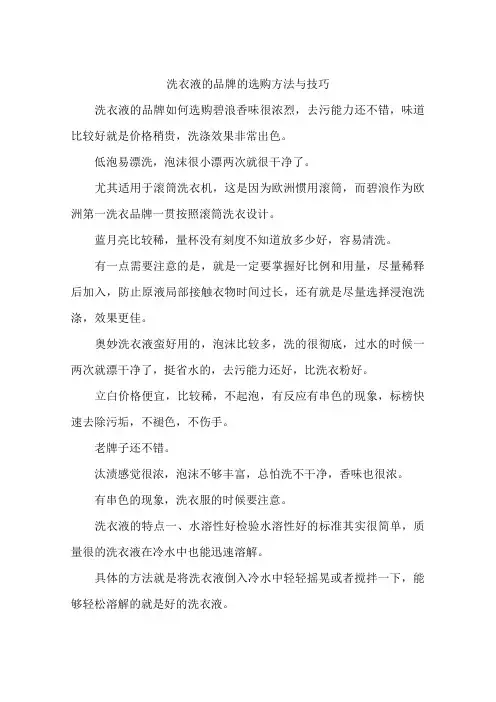 洗衣液的品牌的选购方法与技巧

洗衣液的品牌如何选购碧浪香味很浓烈，去污能力还不错，味道比较好就是价格稍贵，洗涤效果非常出色。

低泡易漂洗，泡沫很小漂两次就很干净了。

尤其适用于滚筒洗衣机，这是因为欧洲惯用滚筒，而碧浪作为欧洲第一洗衣品牌一贯按照滚筒洗衣设计。

蓝月亮比较稀，量杯没有刻度不知道放多少好，容易清洗。

有一点需要注意的是，就是一定要掌握好比例和用量，尽量稀释后加入，防止原液局部接触衣物时间过长，还有就是尽量选择浸泡洗涤，效果更佳。

奥妙洗衣液蛮好用的，泡沫比较多，洗的很彻底，过水的时候一两次就漂干净了，挺省水的，去污能力还好，比洗衣粉好。

立白价格便宜，比较稀，不起泡，有反应有串色的现象，标榜快速去除污垢，不褪色，不伤手。

老牌子还不错。

汰渍感觉很浓，泡沫不够丰富，总怕洗不干净，香味也很浓。

有串色的现象，洗衣服的时候要注意。

洗衣液的特点一、水溶性好检验水溶性好的标准其实很简单，质量很的洗衣液在冷水中也能迅速溶解。

具体的方法就是将洗衣液倒入冷水中轻轻摇晃或者搅拌一下，能够轻松溶解的就是好的洗衣液。